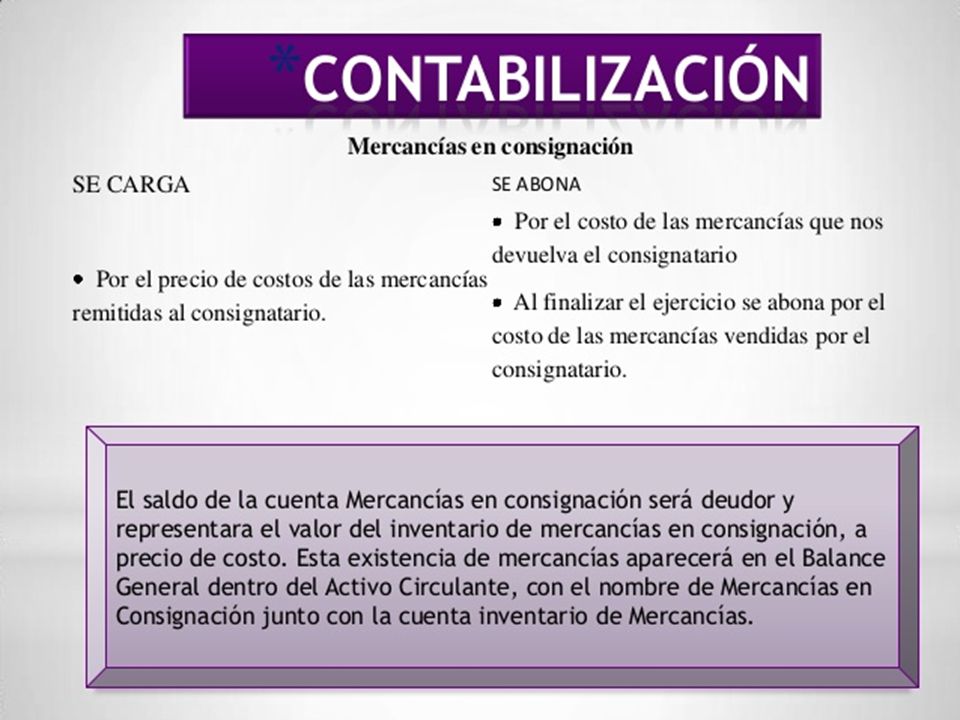 *CONTABILIZACIÓN

Mercancías en consignación

SE CARGA

• Por el precio de costos de las mercancías remitidas al consignatario.

SE ABONA

• Por el costo de las mercancías que nos devuelva el consignatario

• Al finalizar el ejercicio se abona por el costo de las mercancías vendidas por el consignatario.

El saldo de la cuenta Mercancías en consignación será deudor y representara el valor del inventario de mercancías en consignación, a precio de costo. Esta existencia de mercancías aparecerá en el Balance General dentro del Activo Circulante, con el nombre de Mercancías en Consignación junto con la cuenta inventario de Mercancías.